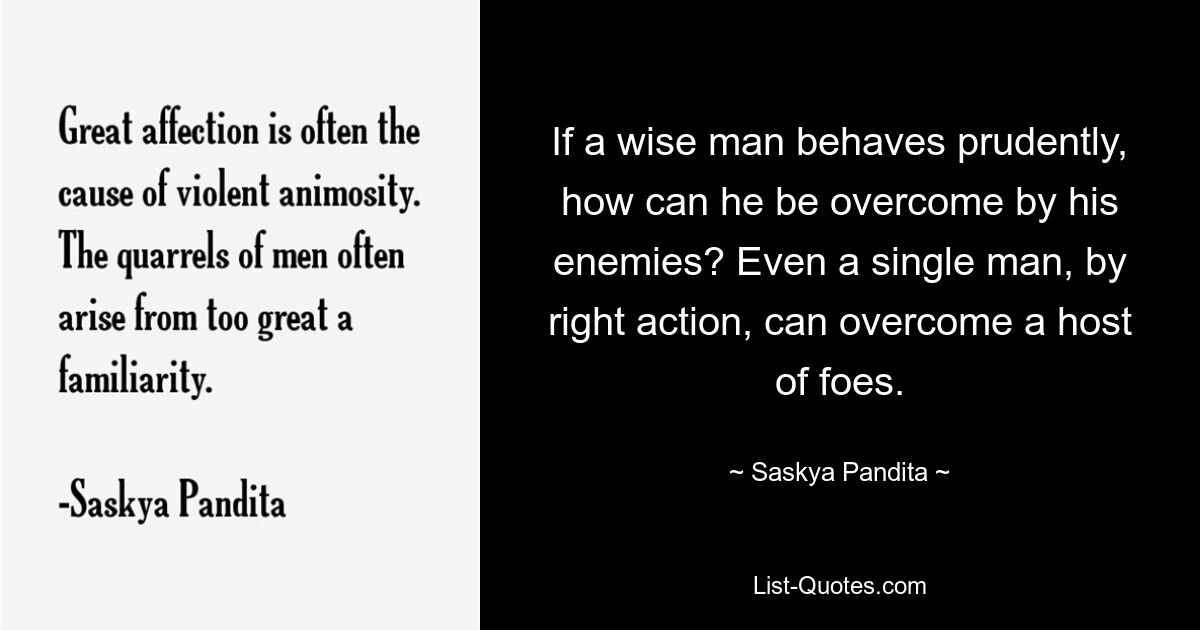 Great affection is often the cause of violent animosity. The quarrels of men often arise from too great a familiarity.

-Saskya Pandita

If a wise man behaves prudently, how can he be overcome by his enemies? Even a single man, by right action, can overcome a host of foes.

~ Saskya Pandita ~

List-Quotes.com